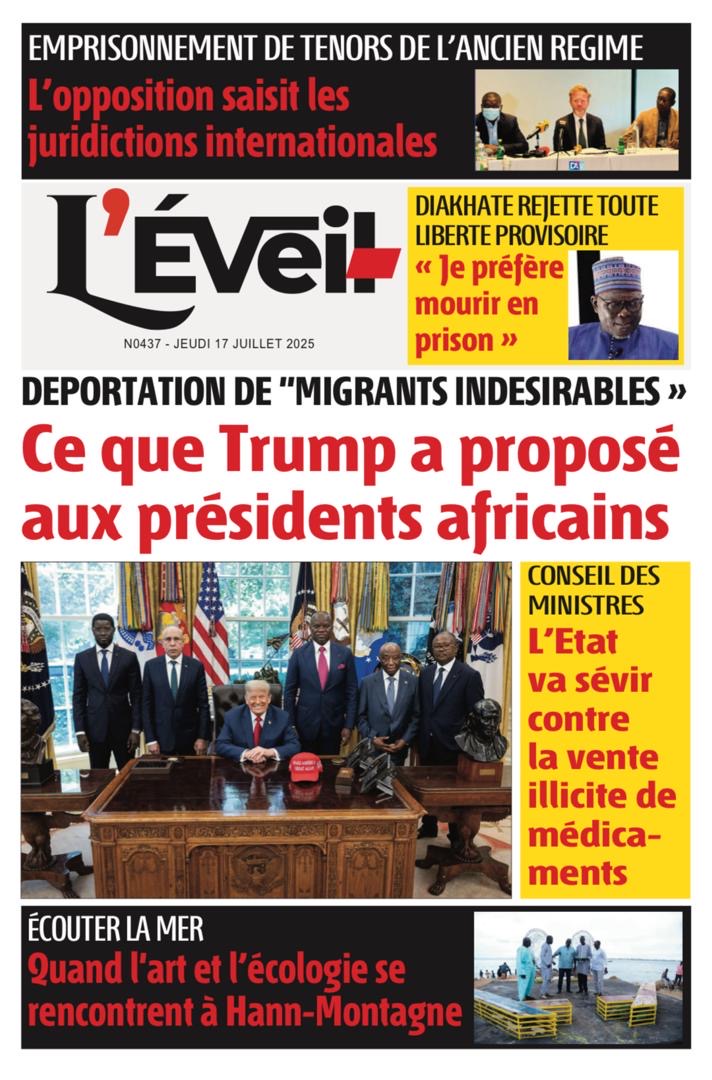 EMPRISONNEMENT DE TENORS DE L'ANCIEN REGIME

L'opposition saisit les juridictions internationales

L'Éveil

N0437 - JEUDI 17 JUILLET 2025

DIAKHATE REJETTE TOUTE LIBERTE PROVISOIRE

« Je préfère mourir en prison »

DEPORTATION DE "MIGRANTS INDESIRABLES »

Ce que Trump a proposé aux présidents africains

CONSEIL DES MINISTRES

L'Etat va sévir contre la vente illicite de médicaments

ÉCOUTER LA MER

Quand l'art et l'écologie se rencontrent à Hann-Montagne